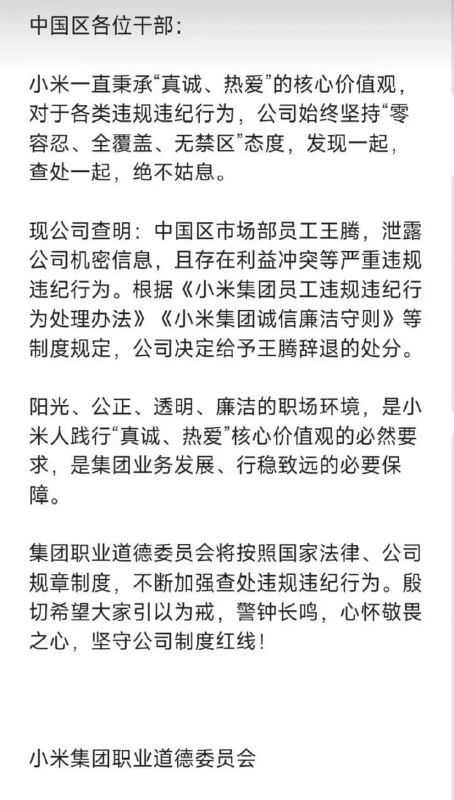 中国区各位干部：

小米一直秉承“真诚、热爱”的核心价值观，对于各类违规违纪行为，公司始终坚持“零容忍、全覆盖、无禁区”态度，发现一起，查处一起，绝不姑息。

现公司查明：中国区市场部员工王腾，泄露公司机密信息，且存在利益冲突等严重违规违纪行为。根据《小米集团员工违规违纪行为处理办法》《小米集团诚信廉洁守则》等制度规定，公司决定给予王腾辞退的处分。

阳光、公正、透明、廉洁的职场环境，是小米人践行“真诚、热爱”核心价值观的必然要求，是集团业务发展、行稳致远的必要保障。

集团职业道德委员会将按照国家法律、公司规章制度，不断加强查处违规违纪行为。殷切希望大家引以为戒，警钟长鸣，心怀敬畏之心，坚守公司制度红线！

小米集团职业道德委员会